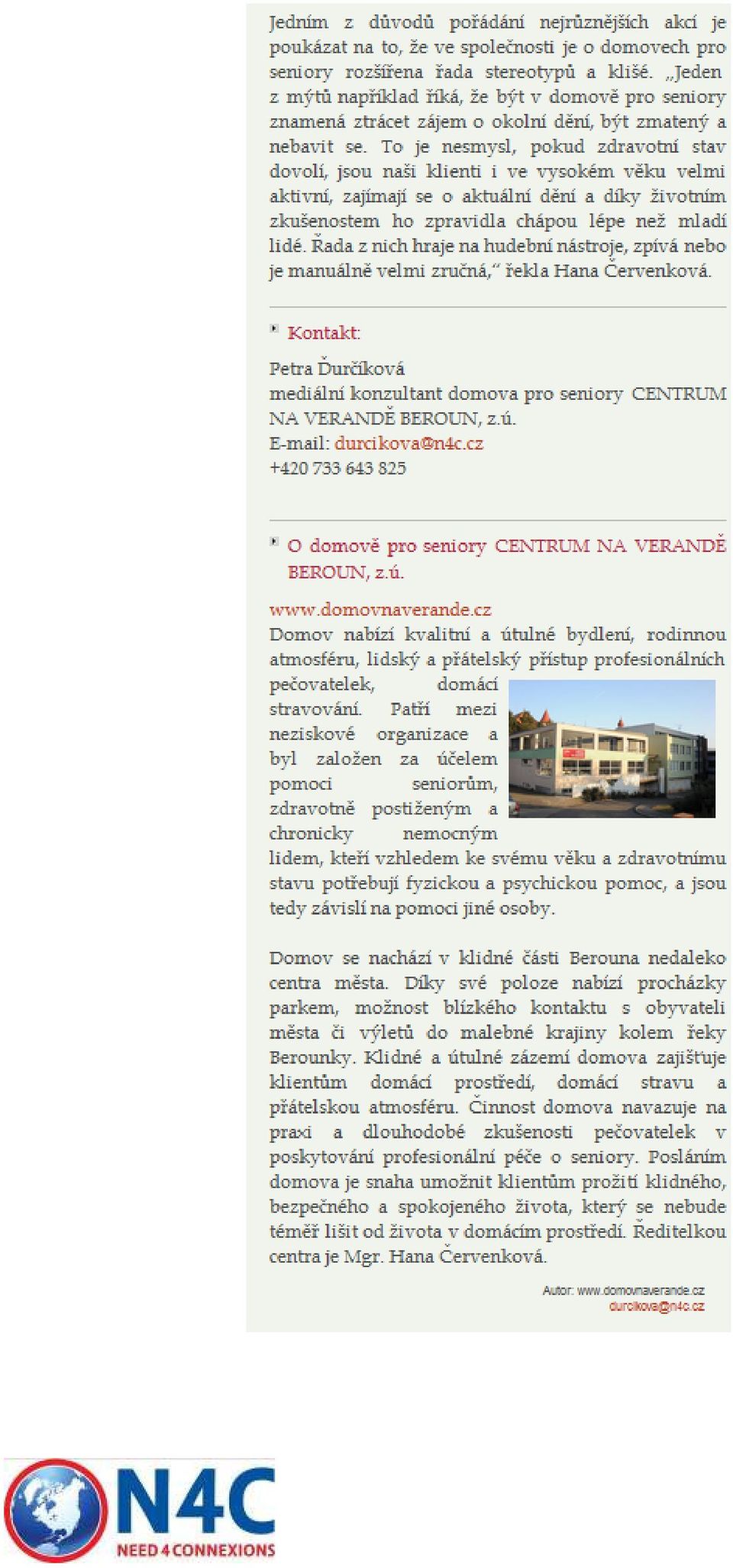 Jedním z důvodů pořádání nejrůznějších akcí je poukázat na to, že ve společnosti je o domovech pro seniory rozšířena řada stereotypů a klišé. „Jeden z mýtů například říká, že být v domově pro seniory znamená ztrácet zájem o okolní dění, být zmatený a nebavit se. To je nesmysl, pokud zdravotní stav dovolí, jsou naši klienti i ve vysokém věku velmi aktivní, zajímají se o aktuální dění a díky životním zkušenostem ho zpravidla chápou lépe než mladí lidé. Řada z nich hraje na hudební nástroje, zpívá nebo je manuálně velmi zručná," řekla Hana Červenková.

Kontakt:

Petra Ďurčíková
mediální konzultant domova pro seniory CENTRUM NA VERANDĚ BEROUN, z.ú.
E-mail: durcikova@n4c.cz
+420 733 643 825

O domově pro seniory CENTRUM NA VERANDĚ BEROUN, z.ú.

www.domovnaverande.cz
Domov nabízí kvalitní a útulné bydlení, rodinnou atmosféru, lidský a přátelský přístup profesionálních pečovatelek, domácí stravování. Patří mezi neziskové organizace a byl založen za účelem pomoci seniorům, zdravotně postiženým a chronicky nemocným lidem, kteří vzhledem ke svému věku a zdravotnímu stavu potřebují fyzickou a psychickou pomoc, a jsou tedy závislí na pomoci jiné osoby.

Domov se nachází v klidné části Berouna nedaleko centra města. Díky své poloze nabízí procházky parkem, možnost blízkého kontaktu s obyvateli města či výletů do malebné krajiny kolem řeky Berounky. Klidné a útulné zázemí domova zajišťuje klientům domácí prostředí, domácí stravu a přátelskou atmosféru. Činnost domova navazuje na praxi a dlouhodobé zkušenosti pečovatelek v poskytování profesionální péče o seniory. Posláním domova je snaha umožnit klientům prožití klidného, bezpečného a spokojeného života, který se nebude téměř lišit od života v domácím prostředí. Ředitelkou centra je Mgr. Hana Červenková.

Autor: www.domovnaverande.cz
durcikova@n4c.cz

N4C
NEED 4 CONNEXIONS